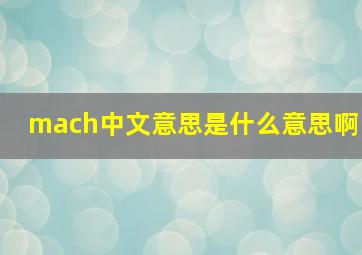 mach中文意思是什么意思啊